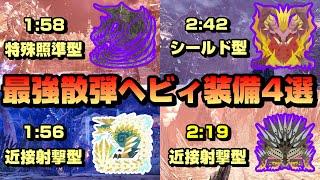 1:58
特殊照準型

2:42
シールド型

最強散弾ヘビィ装備４選

1:56
近接射撃型

2:19
近接射撃型